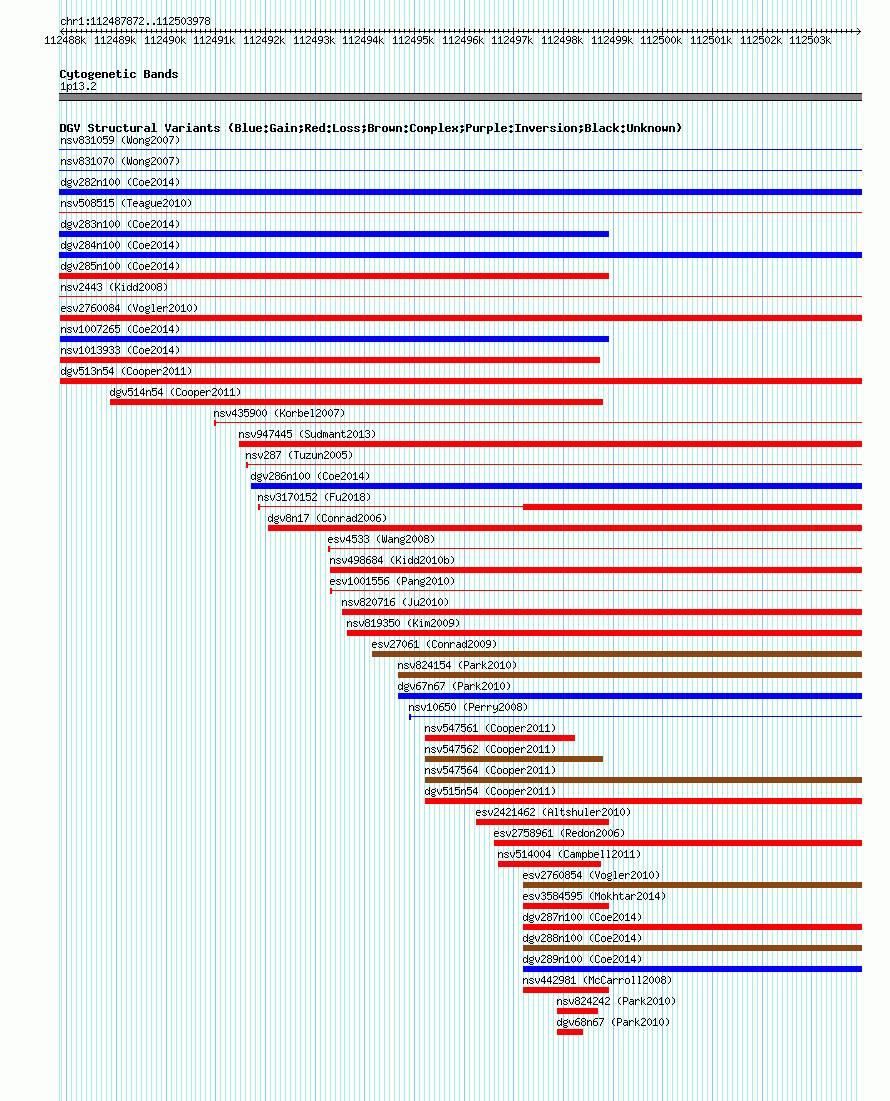 chr1:112487872..112503978

112488k 112489k 112490k 112491k 112492k 112493k 112494k 112495k 112496k 112497k 112498k 112499k 112500k 112501k 112502k 112503k

Cytogenetic Bands
1p13.2

DGV Structural Variants (Blue:Gain;Red:Loss;Brown:Complex;Purple:Inversion;Black:Unknown)
nsv831059 (Wong2007)
nsv831070 (Wong2007)
dgv282n100 (Coe2014)
nsv508515 (Teague2010)
dgv283n100 (Coe2014)
dgv284n100 (Coe2014)
dgv285n100 (Coe2014)
nsv2443 (Kidd2008)
esv2760084 (Vogler2010)
nsv1007265 (Coe2014)
nsv1013933 (Coe2014)
dgv513n54 (Cooper2011)
dgv514n54 (Cooper2011)
nsv435900 (Korbel2007)
nsv947445 (Sudmant2013)
nsv287 (Tuzun2005)
dgv286n100 (Coe2014)
nsv3170152 (Fu2018)
dgv8n17 (Conrad2006)
esv4533 (Wang2008)
nsv498684 (Kidd2010b)
esv1001556 (Pang2010)
nsv820716 (Ju2010)
nsv819350 (Kim2009)
esv27061 (Conrad2009)
nsv824154 (Park2010)
dgv67n67 (Park2010)
nsv10650 (Perry2008)
nsv547561 (Cooper2011)
nsv547562 (Cooper2011)
nsv547564 (Cooper2011)
dgv515n54 (Cooper2011)
esv2421462 (Altshuler2010)
esv2758961 (Redon2006)
nsv514004 (Campbell2011)
esv2760854 (Vogler2010)
esv3584595 (Mokhtar2014)
dgv287n100 (Coe2014)
dgv288n100 (Coe2014)
dgv289n100 (Coe2014)
nsv442981 (McCarroll2008)
nsv824242 (Park2010)
dgv68n67 (Park2010)